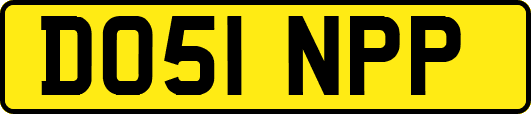 DO51 NPP